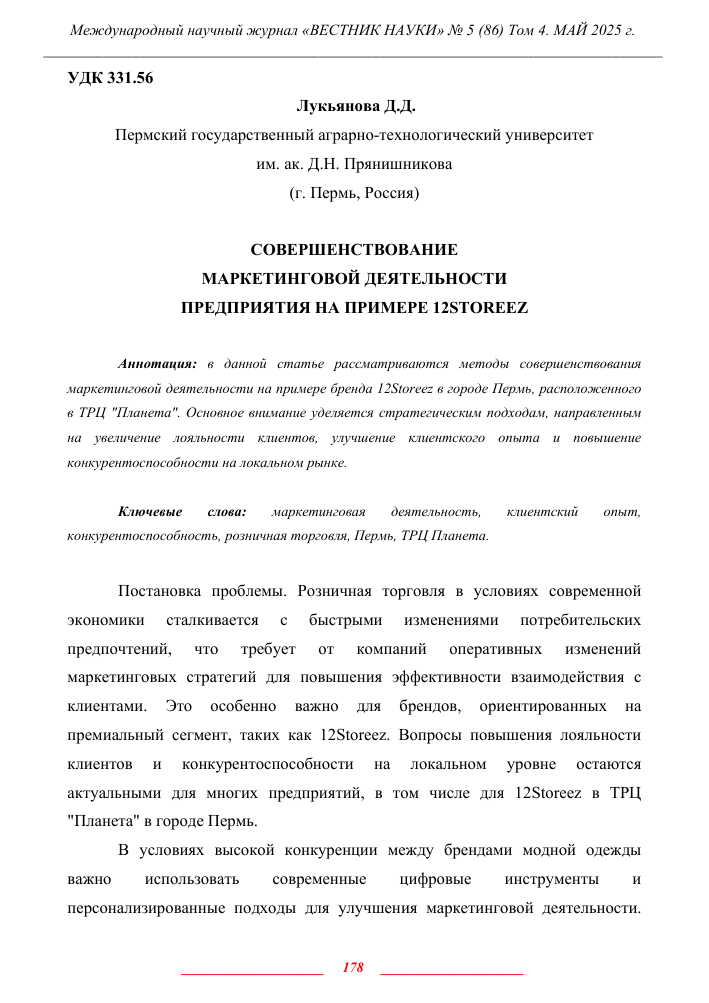 Международный научный журнал «ВЕСТНИК НАУКИ» № 5 (86) Том 4. МАЙ 2025 г.

УДК 331.56

Лукьянова Д.Д.

Пермский государственный аграрно-технологический университет им. ак. Д.Н. Прянишникова

(г. Пермь, Россия)

СОВЕРШЕНСТВОВАНИЕ МАРКЕТИНГОВОЙ ДЕЯТЕЛЬНОСТИ ПРЕДПРИЯТИЯ НА ПРИМЕРЕ 12STOREEZ

Аннотация: в данной статье рассматриваются методы совершенствования маркетинговой деятельности на примере бренда 12Storeez в городе Пермь, расположенного в ТРЦ "Планета". Основное внимание уделяется стратегическим подходам, направленным на увеличение лояльности клиентов, улучшение клиентского опыта и повышение конкурентоспособности на локальном рынке.

Ключевые слова: маркетинговая деятельность, клиентский опыт, конкурентоспособность, розничная торговля, Пермь, ТРЦ Планета.

Постановка проблемы. Розничная торговля в условиях современной экономики сталкивается с быстрыми изменениями потребительских предпочтений, что требует от компаний оперативных изменений маркетинговых стратегий для повышения эффективности взаимодействия с клиентами. Это особенно важно для брендов, ориентированных на премиальный сегмент, таких как 12Storeez. Вопросы повышения лояльности клиентов и конкурентоспособности на локальном уровне остаются актуальными для многих предприятий, в том числе для 12Storeez в ТРЦ "Планета" в городе Пермь.

В условиях высокой конкуренции между брендами модной одежды важно использовать современные цифровые инструменты и персонализированные подходы для улучшения маркетинговой деятельности.

178